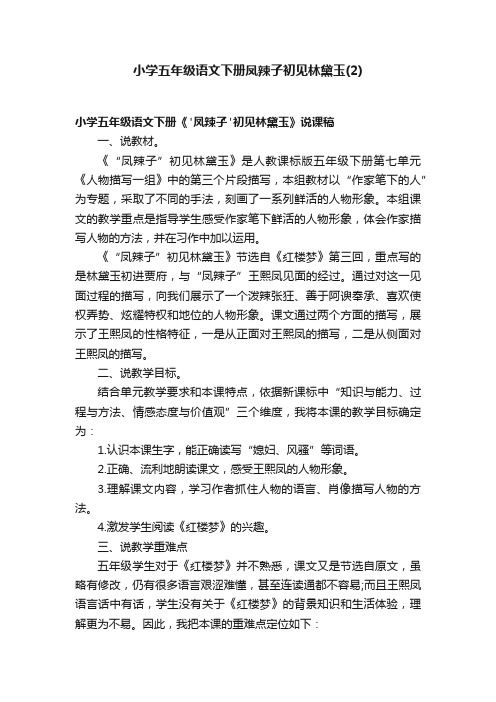 小学五年级语文下册凤辣子初见林黛玉(2)

小学五年级语文下册《'凤辣子'初见林黛玉》说课稿

一、说教材。

《“凤辣子”初见林黛玉》是人教课标版五年级下册第七单元《人物描写一组》中的第三个片段描写，本组教材以“作家笔下的人”为专题，采取了不同的手法，刻画了一系列鲜活的人物形象。本组课文的教学重点是指导学生感受作家笔下鲜活的人物形象，体会作家描写人物的方法，并在习作中加以运用。

《“凤辣子”初见林黛玉》节选自《红楼梦》第三回，重点写的是林黛玉初进贾府，与“凤辣子”王熙凤见面的经过。通过对这一见面过程的描写，向我们展示了一个泼辣张狂、善于阿谀奉承、喜欢使权弄势、炫耀特权和地位的人物形象。课文通过两个方面的描写，展示了王熙凤的性格特征，一是从正面对王熙凤的描写，二是从侧面对王熙凤的描写。

二、说教学目标。

结合单元教学要求和本课特点，依据新课标中“知识与能力、过程与方法、情感态度与价值观”三个维度，我将本课的教学目标确定为：

1.认识本课生字，能正确读写“媳妇、风骚”等词语。

2.正确、流利地朗读课文，感受王熙凤的人物形象。

3.理解课文内容，学习作者抓住人物的语言、肖像描写人物的方法。

4.激发学生阅读《红楼梦》的兴趣。

三、说教学重难点

五年级学生对于《红楼梦》并不熟悉，课文又是节选自原文，虽略有修改，仍有很多语言艰涩难懂，甚至连读通都不容易;而且王熙凤语言话中有话，学生没有关于《红楼梦》的背景知识和生活体验，理解更为不易。因此，我把本课的重难点定位如下：